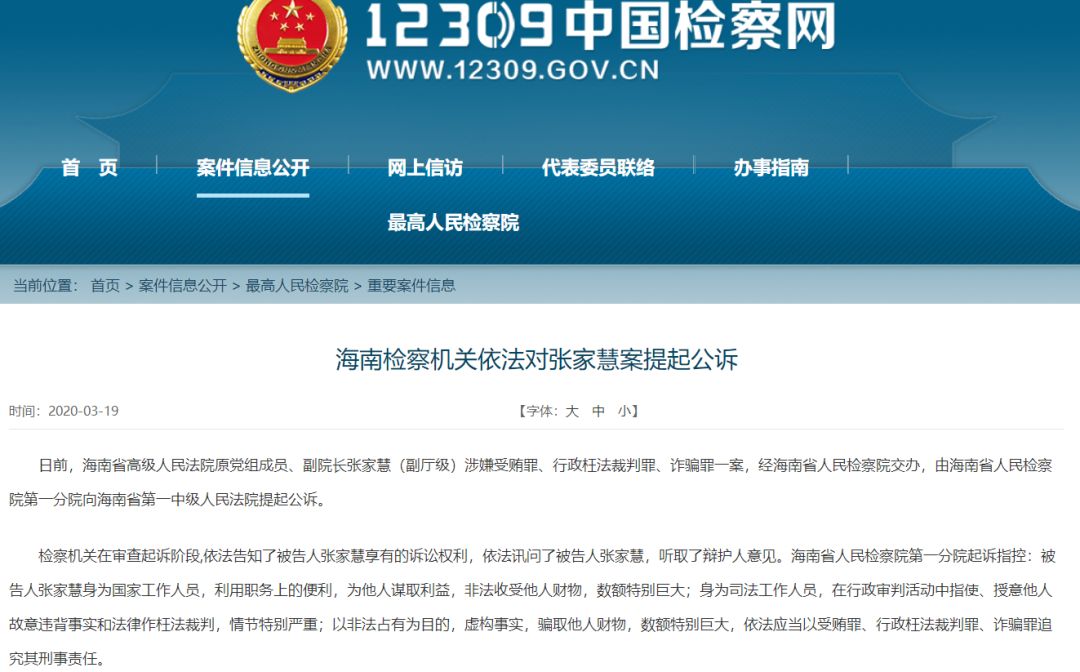 12309中国检察网
WWW.12309.GOV.CN

首 页　案件信息公开　网上信访　代表委员联络　办事指南
最高人民检察院

当前位置： 首页 > 案件信息公开 > 最高人民检察院 > 重要案件信息

海南检察机关依法对张家慧案提起公诉

时间：2020-03-19　【字体：大 中 小】

日前，海南省高级人民法院原党组成员、副院长张家慧（副厅级）涉嫌受贿罪、行政枉法裁判罪、诈骗罪一案，经海南省人民检察院交办，由海南省人民检察院第一分院向海南省第一中级人民法院提起公诉。

检察机关在审查起诉阶段,依法告知了被告人张家慧享有的诉讼权利，依法讯问了被告人张家慧，听取了辩护人意见。海南省人民检察院第一分院起诉指控：被告人张家慧身为国家工作人员，利用职务上的便利，为他人谋取利益，非法收受他人财物，数额特别巨大；身为司法工作人员，在行政审判活动中指使、授意他人故意违背事实和法律作枉法裁判，情节特别严重；以非法占有为目的，虚构事实，骗取他人财物，数额特别巨大，依法应当以受贿罪、行政枉法裁判罪、诈骗罪追究其刑事责任。